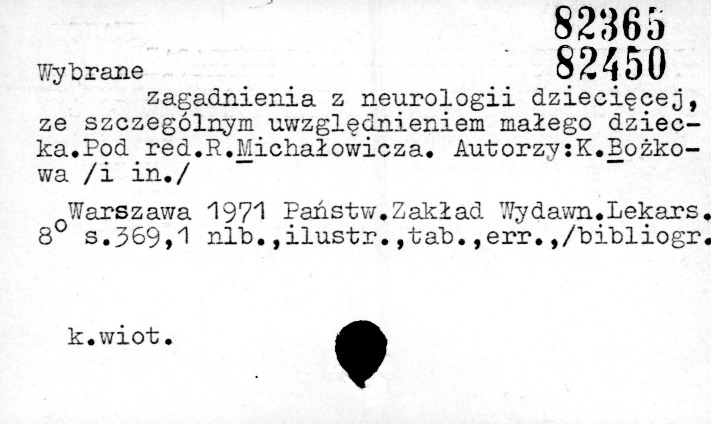 82365
82450

Wybrane

zagadnienia z neurologii dziecięcej, ze szczególnym uwzględnieniem małego dziecka.Pod red.R.Michałowicza. Autorzy:K.Bożkowa /i in./

Warszawa 1971 Państw.Zakład Wydawn.Lekars.
8° s.369,1 nlb.,ilustr.,tab.,err.,/bibliogr.

k.wiot.